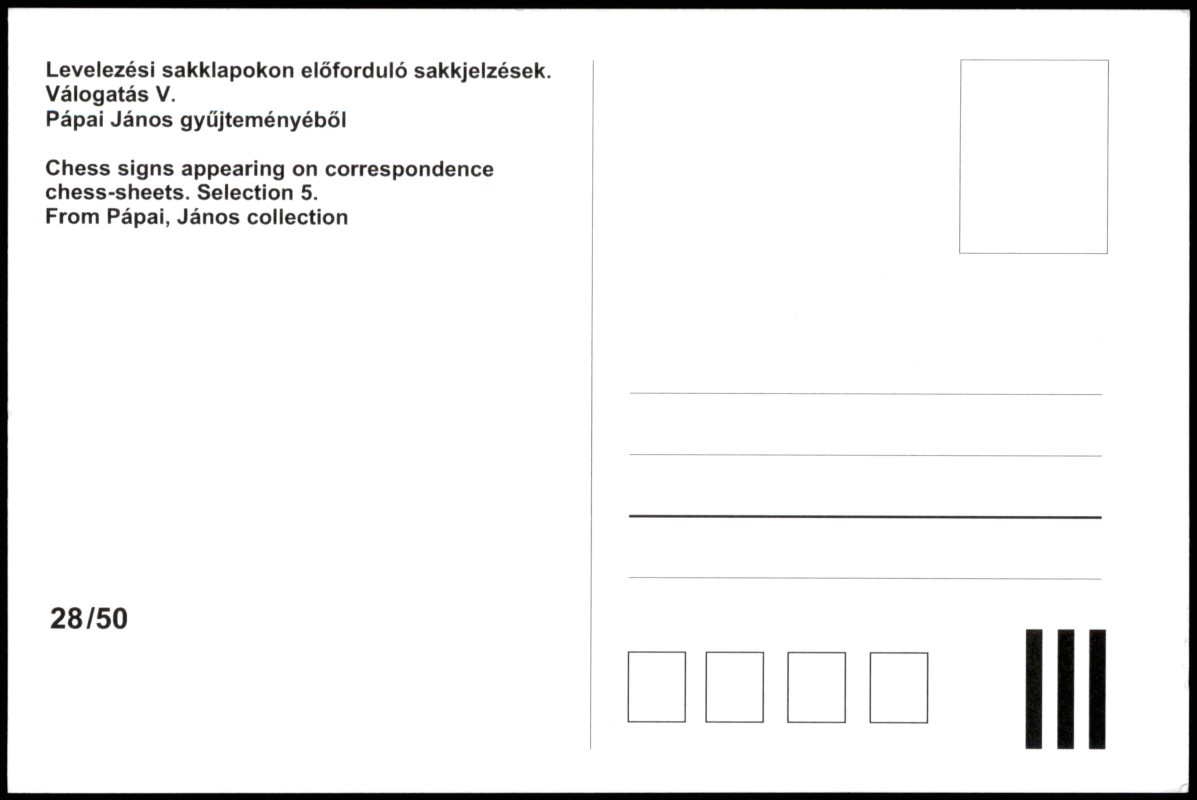 Levelezési sakklapokon előforduló sakkjelzések.
Válogatás V.
Pápai János gyűjteményéből

Chess signs appearing on correspondence chess-sheets. Selection 5.
From Pápai, János collection

28/50